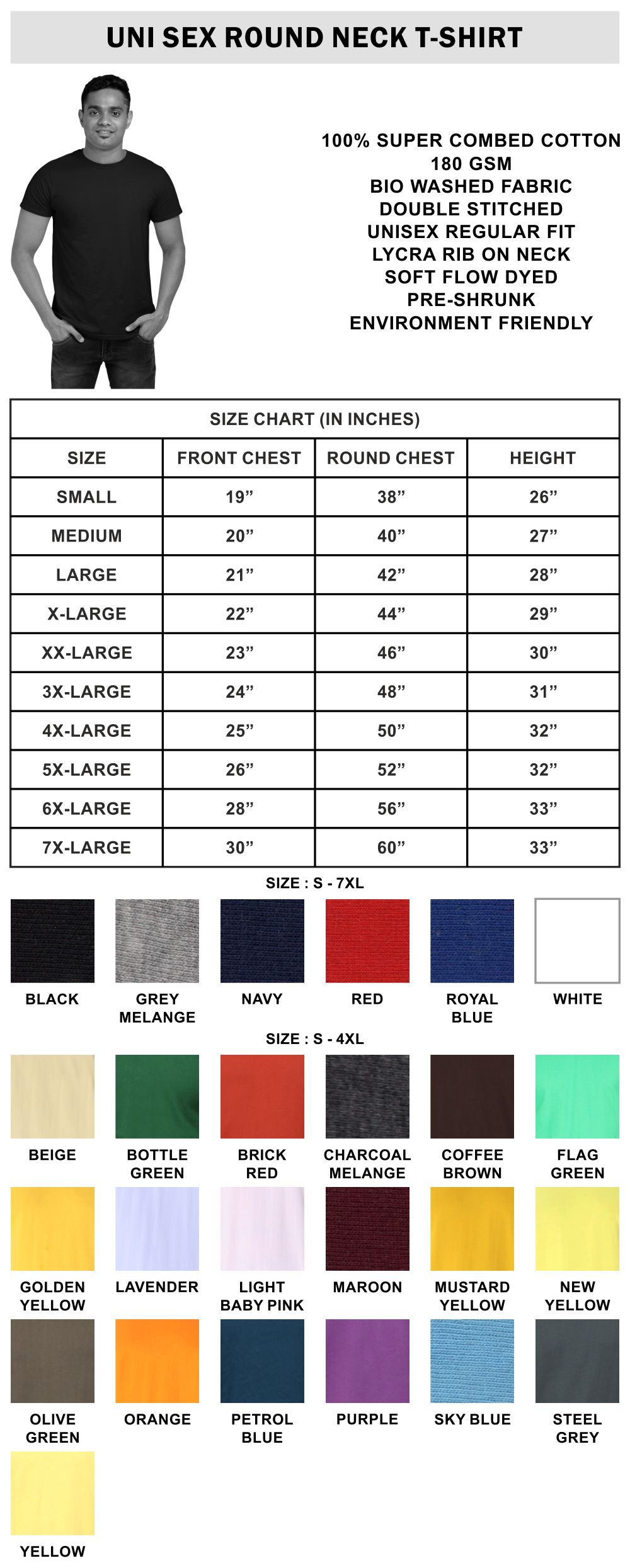 UNI SEX ROUND NECK T-SHIRT

100% SUPER COMBED COTTON
180 GSM
BIO WASHED FABRIC
DOUBLE STITCHED
UNISEX REGULAR FIT
LYCRA RIB ON NECK
SOFT FLOW DYED
PRE-SHRUNK
ENVIRONMENT FRIENDLY

SIZE CHART (IN INCHES)

| SIZE | FRONT CHEST | ROUND CHEST | HEIGHT |
|---|---|---|---|
| SMALL | 19” | 38” | 26” |
| MEDIUM | 20” | 40” | 27” |
| LARGE | 21” | 42” | 28” |
| X-LARGE | 22” | 44” | 29” |
| XX-LARGE | 23” | 46” | 30” |
| 3X-LARGE | 24” | 48” | 31” |
| 4X-LARGE | 25” | 50” | 32” |
| 5X-LARGE | 26” | 52” | 32” |
| 6X-LARGE | 28” | 56” | 33” |
| 7X-LARGE | 30” | 60” | 33” |

SIZE : S - 7XL

BLACK
GREY MELANGE
NAVY
RED
ROYAL BLUE
WHITE

SIZE : S - 4XL

BEIGE
BOTTLE GREEN
BRICK RED
CHARCOAL MELANGE
COFFEE BROWN
FLAG GREEN
GOLDEN YELLOW
LAVENDER
LIGHT BABY PINK
MAROON
MUSTARD YELLOW
NEW YELLOW
OLIVE GREEN
ORANGE
PETROL BLUE
PURPLE
SKY BLUE
STEEL GREY
YELLOW